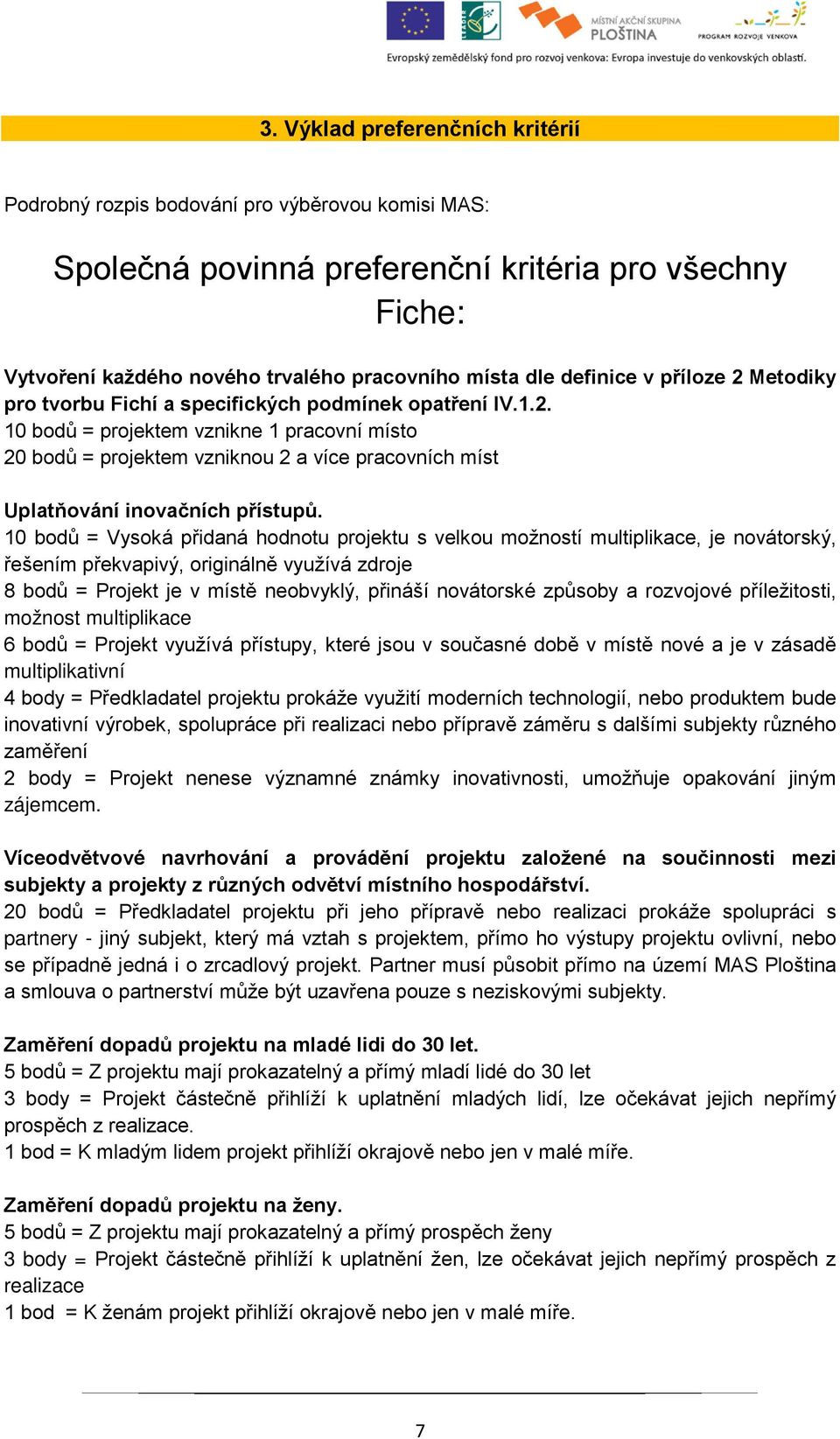 MÍSTNÍ AKČNÍ SKUPINA PLOŠTINA

PROGRAM ROZVOJE VENKOVA

Evropský zemědělský fond pro rozvoj venkova: Evropa investuje do venkovských oblastí.

3. Výklad preferenčních kritérií

Podrobný rozpis bodování pro výběrovou komisi MAS:

Společná povinná preferenční kritéria pro všechny Fiche:

Vytvoření každého nového trvalého pracovního místa dle definice v příloze 2 Metodiky pro tvorbu Fichí a specifických podmínek opatření IV.1.2.
10 bodů = projektem vznikne 1 pracovní místo
20 bodů = projektem vzniknou 2 a více pracovních míst

Uplatňování inovačních přístupů.
10 bodů = Vysoká přidaná hodnotu projektu s velkou možností multiplikace, je novátorský, řešením překvapivý, originálně využívá zdroje
8 bodů = Projekt je v místě neobvyklý, přináší novátorské způsoby a rozvojové příležitosti, možnost multiplikace
6 bodů = Projekt využívá přístupy, které jsou v současné době v místě nové a je v zásadě multiplikativní
4 body = Předkladatel projektu prokáže využití moderních technologií, nebo produktem bude inovativní výrobek, spolupráce při realizaci nebo přípravě záměru s dalšími subjekty různého zaměření
2 body = Projekt nenese významné známky inovativnosti, umožňuje opakování jiným zájemcem.

Víceodvětvové navrhování a provádění projektu založené na součinnosti mezi subjekty a projekty z různých odvětví místního hospodářství.
20 bodů = Předkladatel projektu při jeho přípravě nebo realizaci prokáže spolupráci s partnery - jiný subjekt, který má vztah s projektem, přímo ho výstupy projektu ovlivní, nebo se případně jedná i o zrcadlový projekt. Partner musí působit přímo na území MAS Ploština a smlouva o partnerství může být uzavřena pouze s neziskovými subjekty.

Zaměření dopadů projektu na mladé lidi do 30 let.
5 bodů = Z projektu mají prokazatelný a přímý mladí lidé do 30 let
3 body = Projekt částečně přihlíží k uplatnění mladých lidí, lze očekávat jejich nepřímý prospěch z realizace.
1 bod = K mladým lidem projekt přihlíží okrajově nebo jen v malé míře.

Zaměření dopadů projektu na ženy.
5 bodů = Z projektu mají prokazatelný a přímý prospěch ženy
3 body = Projekt částečně přihlíží k uplatnění žen, lze očekávat jejich nepřímý prospěch z realizace
1 bod = K ženám projekt přihlíží okrajově nebo jen v malé míře.

7